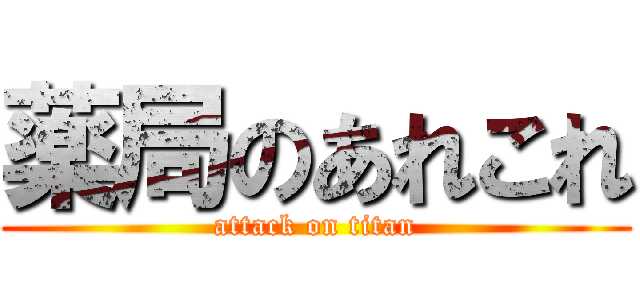 薬局のあれこれ
attack on titan